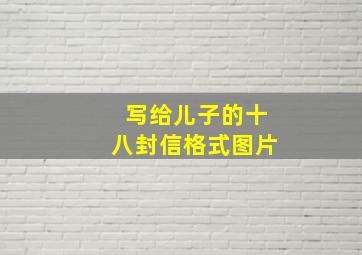 写给儿子的十八封信格式图片